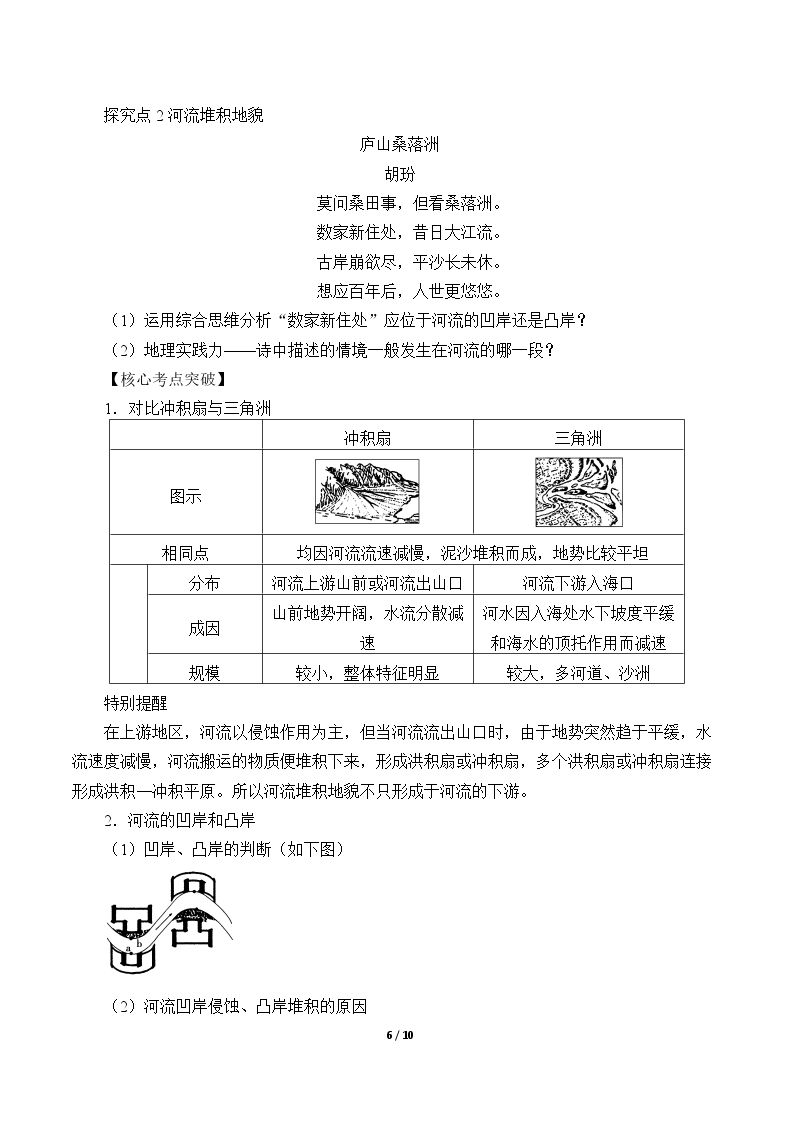 探究点2河流堆积地貌

庐山桑落洲

胡玢

莫问桑田事，但看桑落洲。

数家新住处，昔日大江流。

古岸崩欲尽，平沙长未休。

想应百年后，人世更悠悠。

（1）运用综合思维分析“数家新住处”应位于河流的凹岸还是凸岸？

（2）地理实践力——诗中描述的情境一般发生在河流的哪一段？

【核心考点突破】

1．对比冲积扇与三角洲

| | | 冲积扇 | 三角洲 |
|---|---|---|---|
| 图示 | | | |
| 相同点 | | 均因河流流速减慢，泥沙堆积而成，地势比较平坦 | |
| | 分布 | 河流上游山前或河流出山口 | 河流下游入海口 |
| | 成因 | 山前地势开阔，水流分散减速 | 河水因入海处水下坡度平缓和海水的顶托作用而减速 |
| | 规模 | 较小，整体特征明显 | 较大，多河道、沙洲 |

特别提醒

在上游地区，河流以侵蚀作用为主，但当河流流出山口时，由于地势突然趋于平缓，水流速度减慢，河流搬运的物质便堆积下来，形成洪积扇或冲积扇，多个洪积扇或冲积扇连接形成洪积—冲积平原。所以河流堆积地貌不只形成于河流的下游。

2．河流的凹岸和凸岸

（1）凹岸、凸岸的判断（如下图）

a
b

（2）河流凹岸侵蚀、凸岸堆积的原因

6 / 10